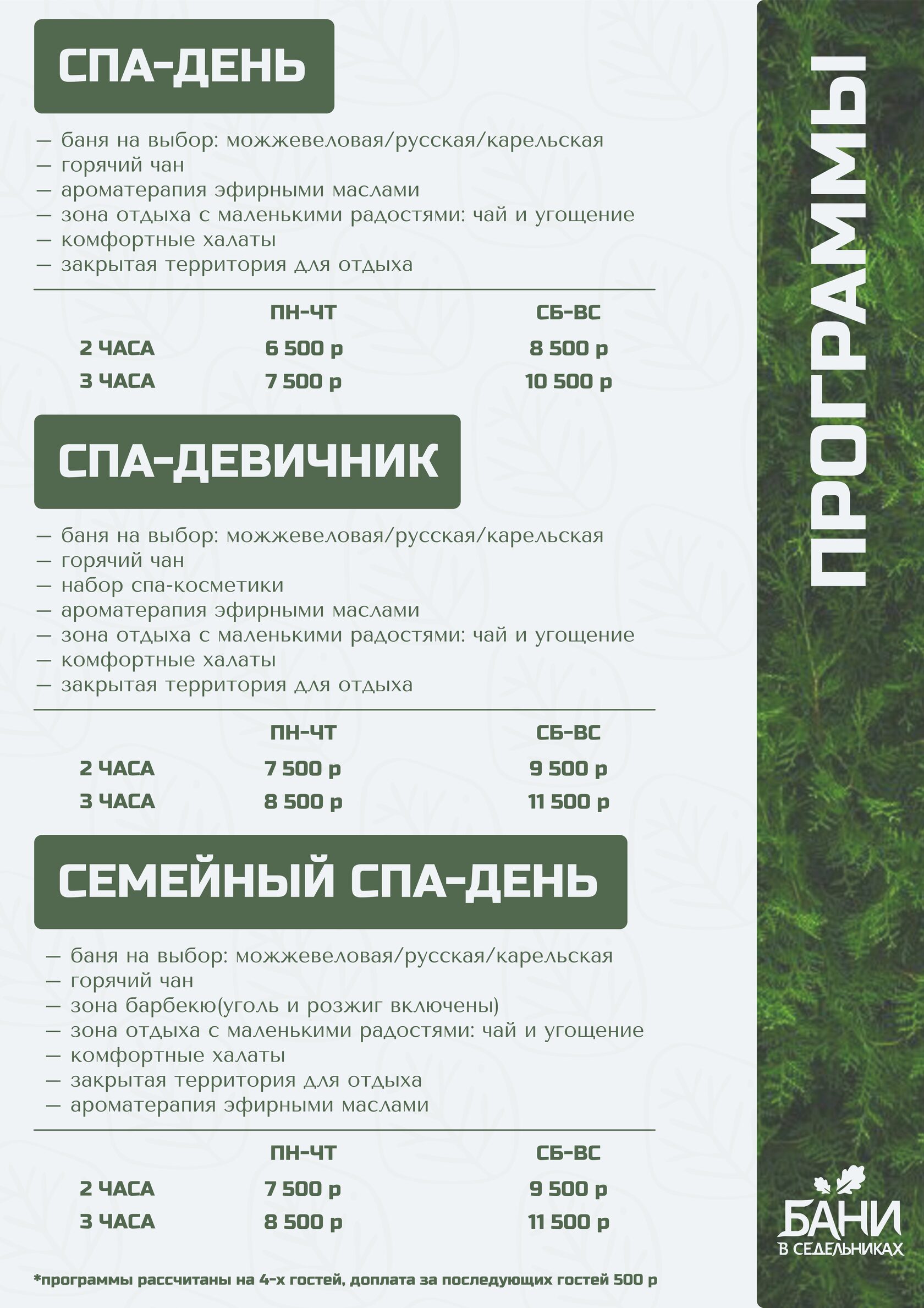 СПА-ДЕНЬ

— баня на выбор: можжевеловая/русская/карельская
— горячий чан
— ароматерапия эфирными маслами
— зона отдыха с маленькими радостями: чай и угощение
— комфортные халаты
— закрытая территория для отдыха

| | ПН-ЧТ | СБ-ВС |
|---|---|---|
| 2 ЧАСА | 6 500 р | 8 500 р |
| 3 ЧАСА | 7 500 р | 10 500 р |

СПА-ДЕВИЧНИК

— баня на выбор: можжевеловая/русская/карельская
— горячий чан
— набор спа-косметики
— ароматерапия эфирными маслами
— зона отдыха с маленькими радостями: чай и угощение
— комфортные халаты
— закрытая территория для отдыха

| | ПН-ЧТ | СБ-ВС |
|---|---|---|
| 2 ЧАСА | 7 500 р | 9 500 р |
| 3 ЧАСА | 8 500 р | 11 500 р |

СЕМЕЙНЫЙ СПА-ДЕНЬ

— баня на выбор: можжевеловая/русская/карельская
— горячий чан
— зона барбекю(уголь и розжиг включены)
— зона отдыха с маленькими радостями: чай и угощение
— комфортные халаты
— закрытая территория для отдыха
— ароматерапия эфирными маслами

| | ПН-ЧТ | СБ-ВС |
|---|---|---|
| 2 ЧАСА | 7 500 р | 9 500 р |
| 3 ЧАСА | 8 500 р | 11 500 р |

*программы рассчитаны на 4-х гостей, доплата за последующих гостей 500 р

ПРОГРАММЫ

БАНИ
В СЕДЕЛЬНИКАХ